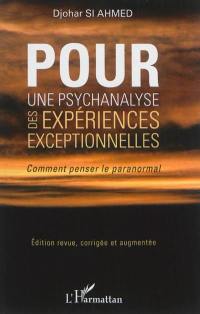 Djohar SI AHMED

POUR
UNE PSYCHANALYSE
DES EXPÉRIENCES
EXCEPTIONNELLES

Comment penser le paranormal

Édition revue, corrigée et augmentée

L'Harmattan